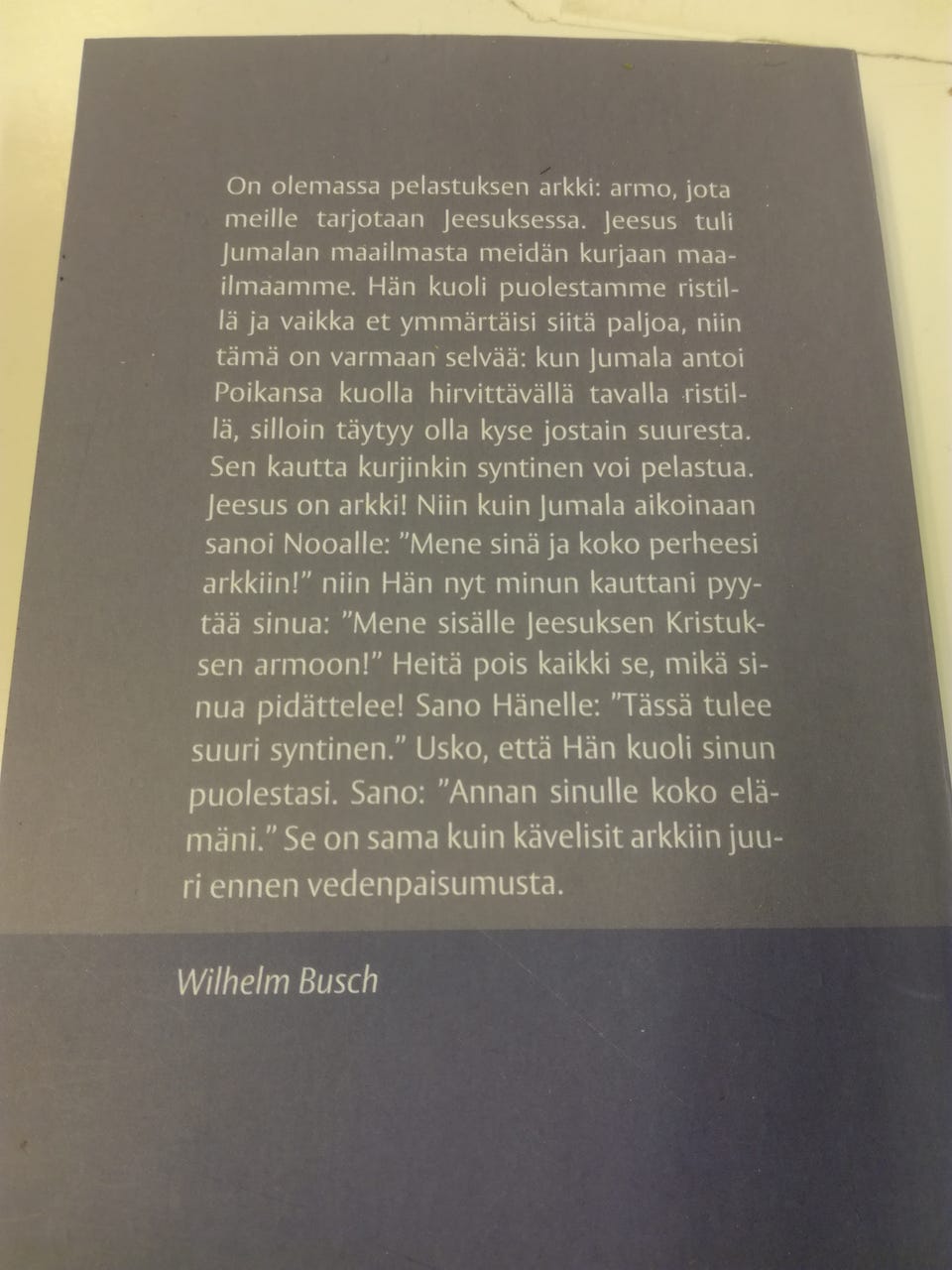 On olemassa pelastuksen arkki: armo, jota meille tarjotaan Jeesuksessa. Jeesus tuli Jumalan maailmasta meidän kurjaan maailmaamme. Hän kuoli puolestamme ristillä ja vaikka et ymmärtäisi siitä paljoa, niin tämä on varmaan selvää: kun Jumala antoi Poikansa kuolla hirvittävällä tavalla ristillä, silloin täytyy olla kyse jostain suuresta. Sen kautta kurjinkin syntinen voi pelastua. Jeesus on arkki! Niin kuin Jumala aikoinaan sanoi Nooalle: "Mene sinä ja koko perheesi arkkiin!" niin Hän nyt minun kauttani pyytää sinua: "Mene sisälle Jeesuksen Kristuksen armoon!" Heitä pois kaikki se, mikä sinua pidättelee! Sano Hänelle: "Tässä tulee suuri syntinen." Usko, että Hän kuoli sinun puolestasi. Sano: "Annan sinulle koko elämäni." Se on sama kuin kävelisit arkkiin juuri ennen vedenpaisumusta.

Wilhelm Busch